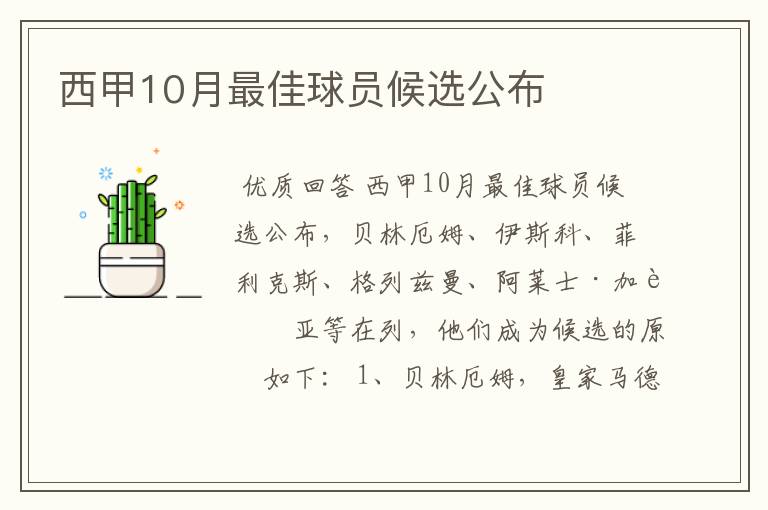 西甲10月最佳球员候选公布

优质回答 西甲10月最佳球员候选公布，贝林厄姆、伊斯科、菲利克斯、格列兹曼、阿莱士·加è亚等在列，他们成为候选的原如下：1、贝林厄姆，皇家马德